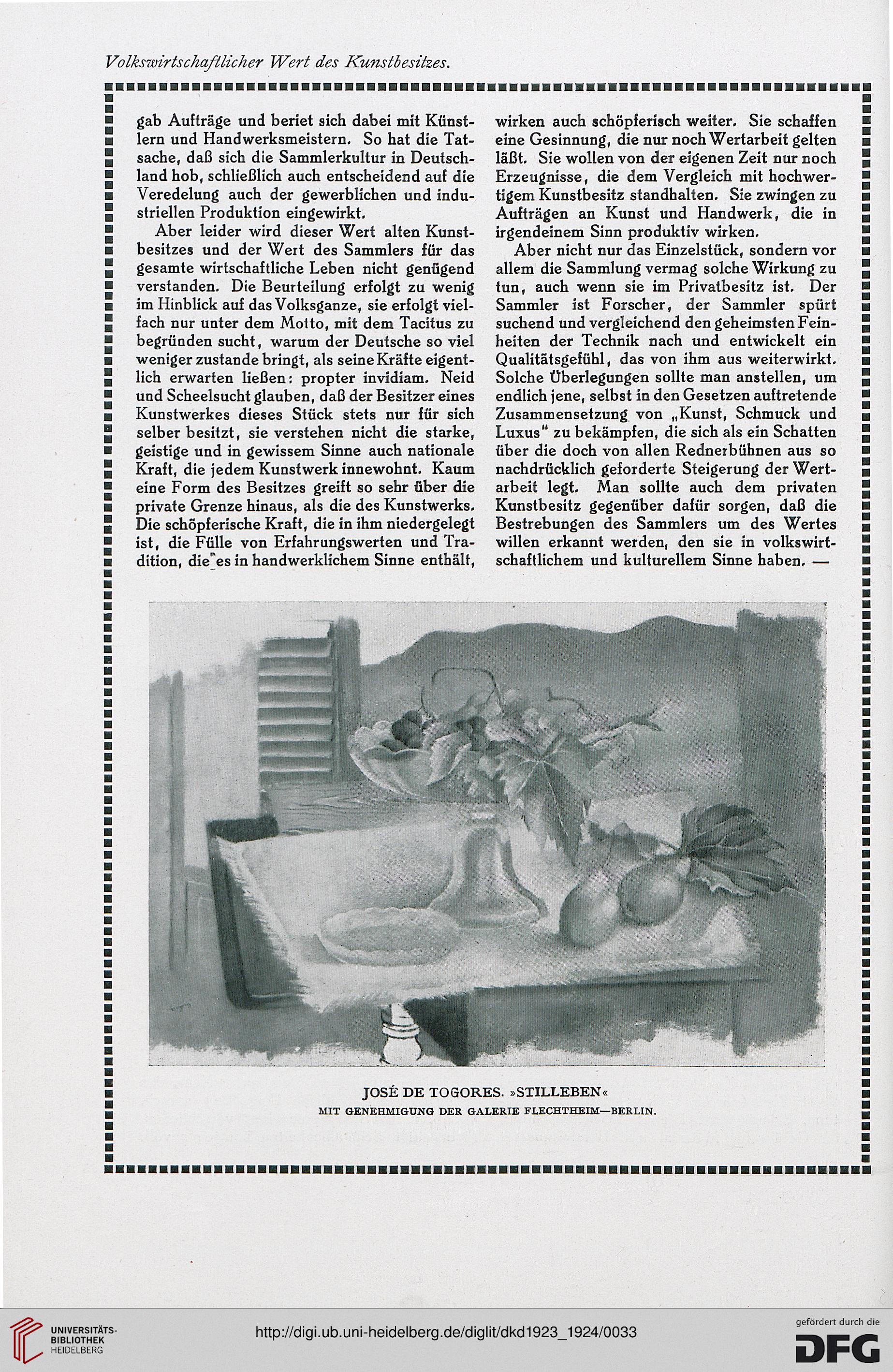 Volkswirtschaftlicher Wert des Kunstbesitzes.

gab Aufträge und beriet sich dabei mit Künstlern und Handwerksmeistern. So hat die Tatsache, daß sich die Sammlerkultur in Deutschland hob, schließlich auch entscheidend auf die Veredelung auch der gewerblichen und industriellen Produktion eingewirkt.

Aber leider wird dieser Wert alten Kunstbesitzes und der Wert des Sammlers für das gesamte wirtschaftliche Leben nicht genügend verstanden. Die Beurteilung erfolgt zu wenig im Hinblick auf das Volksganze, sie erfolgt vielfach nur unter dem Motto, mit dem Tacitus zu begründen sucht, warum der Deutsche so viel weniger zustande bringt, als seine Kräfte eigentlich erwarten ließen: propter invidiam. Neid und Scheelsucht glauben, daß der Besitzer eines Kunstwerkes dieses Stück stets nur für sich selber besitzt, sie verstehen nicht die starke, geistige und in gewissem Sinne auch nationale Kraft, die jedem Kunstwerk innewohnt. Kaum eine Form des Besitzes greift so sehr über die private Grenze hinaus, als die des Kunstwerks. Die schöpferische Kraft, die in ihm niedergelegt ist, die Fülle von Erfahrungswerten und Tradition, die es in handwerklichem Sinne enthält, wirken auch schöpferisch weiter. Sie schaffen eine Gesinnung, die nur noch Wertarbeit gelten läßt. Sie wollen von der eigenen Zeit nur noch Erzeugnisse, die dem Vergleich mit hochwertigem Kunstbesitz standhalten. Sie zwingen zu Aufträgen an Kunst und Handwerk, die in irgendeinem Sinn produktiv wirken.

Aber nicht nur das Einzelstück, sondern vor allem die Sammlung vermag solche Wirkung zu tun, auch wenn sie im Privatbesitz ist. Der Sammler ist Forscher, der Sammler spürt suchend und vergleichend den geheimsten Feinheiten der Technik nach und entwickelt ein Qualitätsgefühl, das von ihm aus weiterwirkt. Solche Überlegungen sollte man anstellen, um endlich jene, selbst in den Gesetzen auftretende Zusammensetzung von „Kunst, Schmuck und Luxus" zu bekämpfen, die sich als ein Schatten über die doch von allen Rednerbühnen aus so nachdrücklich geforderte Steigerung der Wertarbeit legt. Man sollte auch dem privaten Kunstbesitz gegenüber dafür sorgen, daß die Bestrebungen des Sammlers um des Wertes willen erkannt werden, den sie in volkswirtschaftlichem und kulturellem Sinne haben. —

JOSÉ DE TOGORES. »STILLEBEN«
MIT GENEHMIGUNG DER GALERIE FLECHTHEIM—BERLIN.

UNIVERSITÄTS-BIBLIOTHEK HEIDELBERG
http://digi.ub.uni-heidelberg.de/diglit/dkd1923_1924/0033
gefördert durch die DFG